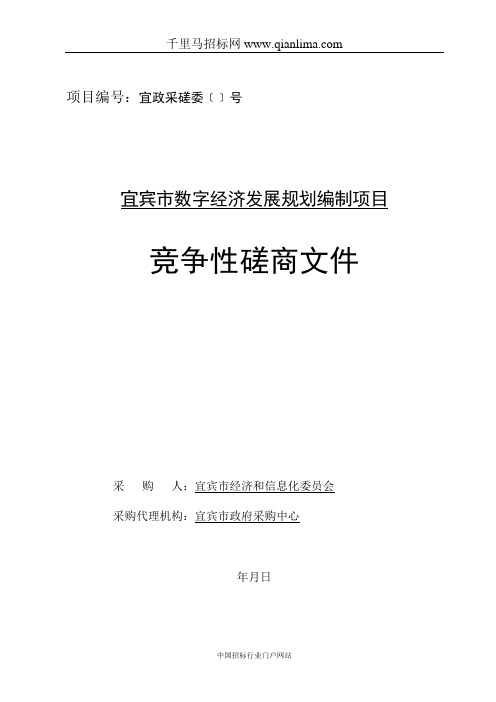 千里马招标网 www.qianlima.com

项目编号：宜政采磋委〔 〕号

宜宾市数字经济发展规划编制项目

竞争性磋商文件

采　购　人：宜宾市经济和信息化委员会

采购代理机构：宜宾市政府采购中心

年月日

中国招标行业门户网站